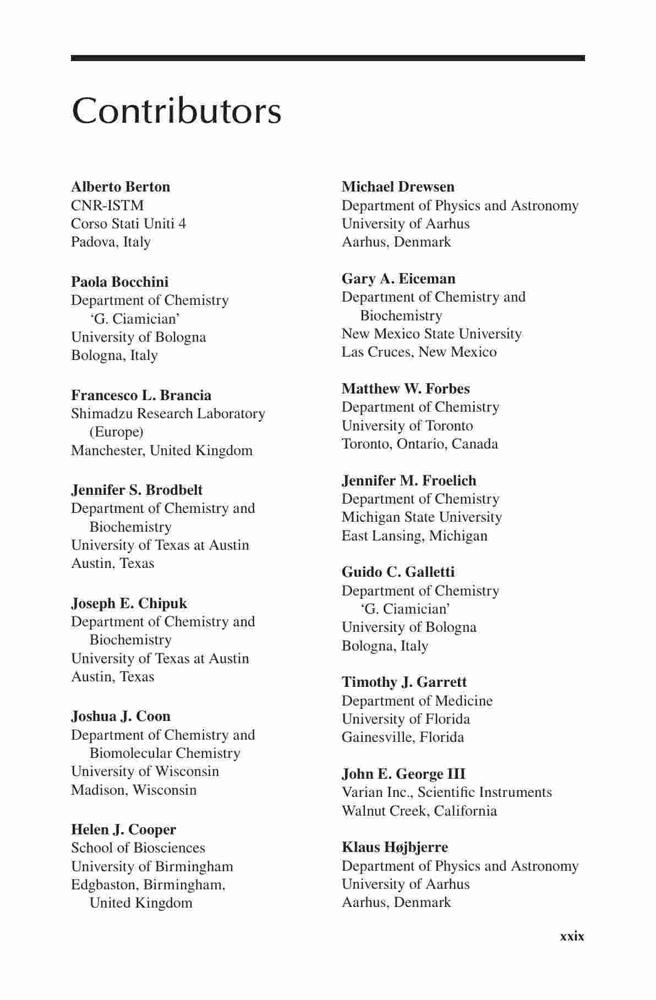 Contributors

Alberto Berton
CNR-ISTM
Corso Stati Uniti 4
Padova, Italy

Paola Bocchini
Department of Chemistry 'G. Ciamician'
University of Bologna
Bologna, Italy

Francesco L. Brancia
Shimadzu Research Laboratory (Europe)
Manchester, United Kingdom

Jennifer S. Brodbelt
Department of Chemistry and Biochemistry
University of Texas at Austin
Austin, Texas

Joseph E. Chipuk
Department of Chemistry and Biochemistry
University of Texas at Austin
Austin, Texas

Joshua J. Coon
Department of Chemistry and Biomolecular Chemistry
University of Wisconsin
Madison, Wisconsin

Helen J. Cooper
School of Biosciences
University of Birmingham
Edgbaston, Birmingham, United Kingdom

Michael Drewsen
Department of Physics and Astronomy
University of Aarhus
Aarhus, Denmark

Gary A. Eiceman
Department of Chemistry and Biochemistry
New Mexico State University
Las Cruces, New Mexico

Matthew W. Forbes
Department of Chemistry
University of Toronto
Toronto, Ontario, Canada

Jennifer M. Froelich
Department of Chemistry
Michigan State University
East Lansing, Michigan

Guido C. Galletti
Department of Chemistry 'G. Ciamician'
University of Bologna
Bologna, Italy

Timothy J. Garrett
Department of Medicine
University of Florida
Gainesville, Florida

John E. George III
Varian Inc., Scientific Instruments
Walnut Creek, California

Klaus Højbjerre
Department of Physics and Astronomy
University of Aarhus
Aarhus, Denmark

xxix